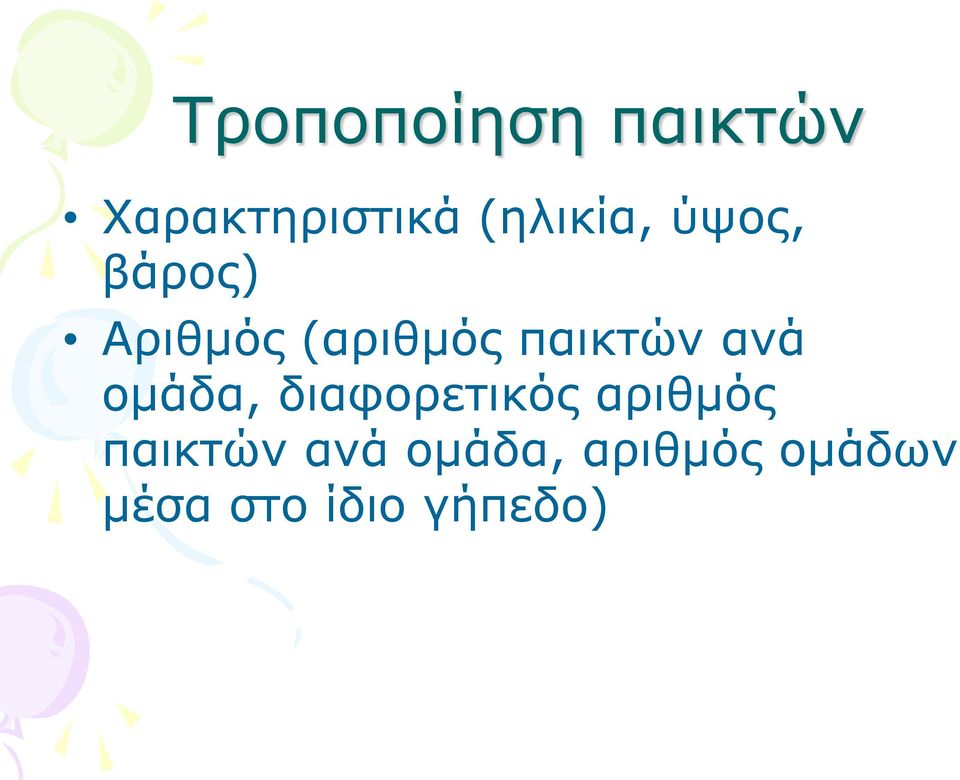 Τροποποίηση παικτών

• Χαρακτηριστικά (ηλικία, ύψος, βάρος)
• Αριθμός (αριθμός παικτών ανά ομάδα, διαφορετικός αριθμός παικτών ανά ομάδα, αριθμός ομάδων μέσα στο ίδιο γήπεδο)